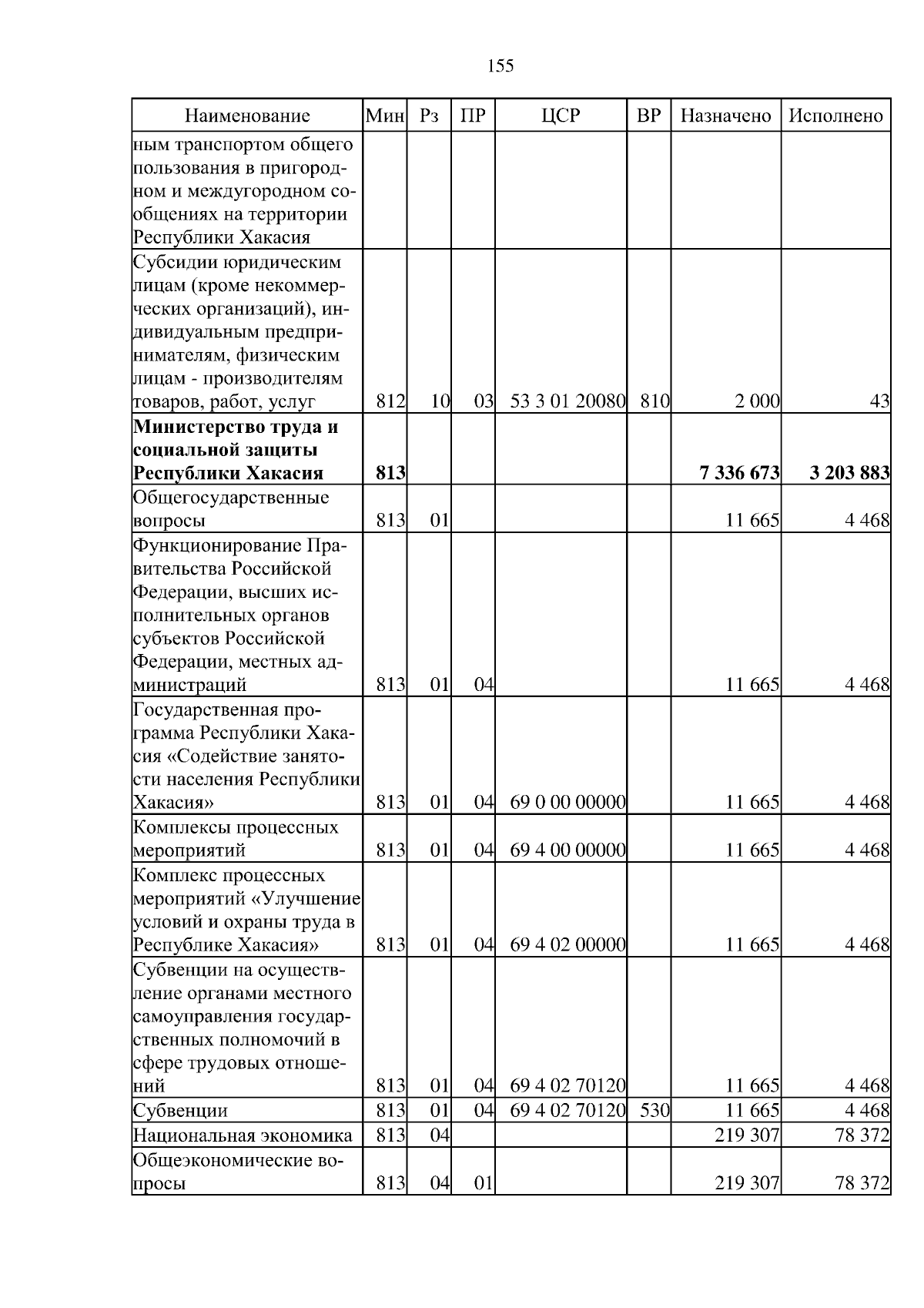 155

| Наименование | Мин | Рз | ПР | ЦСР | ВР | Назначено | Исполнено |
|---|---|---|---|---|---|---|---|
| ным транспортом общего пользования в пригородном и междугородном сообщениях на территории Республики Хакасия | | | | | | | |
| Субсидии юридическим лицам (кроме некоммерческих организаций), индивидуальным предпринимателям, физическим лицам - производителям товаров, работ, услуг | 812 | 10 | 03 | 53 3 01 20080 | 810 | 2 000 | 43 |
| **Министерство труда и социальной защиты Республики Хакасия** | **813** | | | | | **7 336 673** | **3 203 883** |
| Общегосударственные вопросы | 813 | 01 | | | | 11 665 | 4 468 |
| Функционирование Правительства Российской Федерации, высших исполнительных органов субъектов Российской Федерации, местных администраций | 813 | 01 | 04 | | | 11 665 | 4 468 |
| Государственная программа Республики Хакасия «Содействие занятости населения Республики Хакасия» | 813 | 01 | 04 | 69 0 00 00000 | | 11 665 | 4 468 |
| Комплексы процессных мероприятий | 813 | 01 | 04 | 69 4 00 00000 | | 11 665 | 4 468 |
| Комплекс процессных мероприятий «Улучшение условий и охраны труда в Республике Хакасия» | 813 | 01 | 04 | 69 4 02 00000 | | 11 665 | 4 468 |
| Субвенции на осуществление органами местного самоуправления государственных полномочий в сфере трудовых отношений | 813 | 01 | 04 | 69 4 02 70120 | | 11 665 | 4 468 |
| Субвенции | 813 | 01 | 04 | 69 4 02 70120 | 530 | 11 665 | 4 468 |
| Национальная экономика | 813 | 04 | | | | 219 307 | 78 372 |
| Общеэкономические вопросы | 813 | 04 | 01 | | | 219 307 | 78 372 |